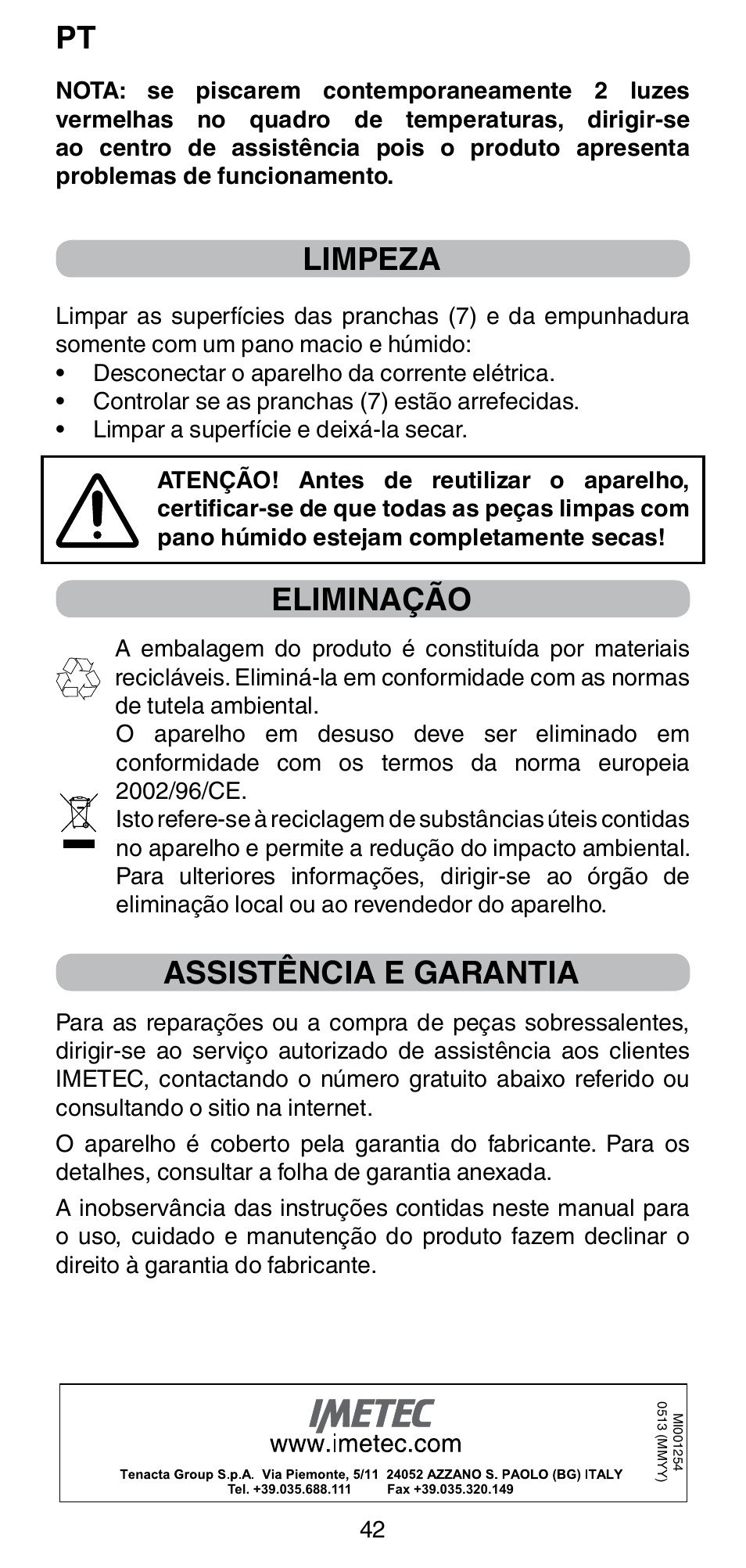 PT

NOTA: se piscarem contemporaneamente 2 luzes vermelhas no quadro de temperaturas, dirigir-se ao centro de assistência pois o produto apresenta problemas de funcionamento.

LIMPEZA

Limpar as superfícies das pranchas (7) e da empunhadura somente com um pano macio e húmido:
• Desconectar o aparelho da corrente elétrica.
• Controlar se as pranchas (7) estão arrefecidas.
• Limpar a superfície e deixá-la secar.

ATENÇÃO! Antes de reutilizar o aparelho, certificar-se de que todas as peças limpas com pano húmido estejam completamente secas!

ELIMINAÇÃO

A embalagem do produto é constituída por materiais recicláveis. Eliminá-la em conformidade com as normas de tutela ambiental.
O aparelho em desuso deve ser eliminado em conformidade com os termos da norma europeia 2002/96/CE.
Isto refere-se à reciclagem de substâncias úteis contidas no aparelho e permite a redução do impacto ambiental. Para ulteriores informações, dirigir-se ao órgão de eliminação local ou ao revendedor do aparelho.

ASSISTÊNCIA E GARANTIA

Para as reparações ou a compra de peças sobressalentes, dirigir-se ao serviço autorizado de assistência aos clientes IMETEC, contactando o número gratuito abaixo referido ou consultando o sitio na internet.

O aparelho é coberto pela garantia do fabricante. Para os detalhes, consultar a folha de garantia anexada.

A inobservância das instruções contidas neste manual para o uso, cuidado e manutenção do produto fazem declinar o direito à garantia do fabricante.

IMETEC
www.imetec.com
Tenacta Group S.p.A. Via Piemonte, 5/11 24052 AZZANO S. PAOLO (BG) ITALY
Tel. +39.035.688.111 Fax +39.035.320.149
MI001254
0513 (MMYY)

42